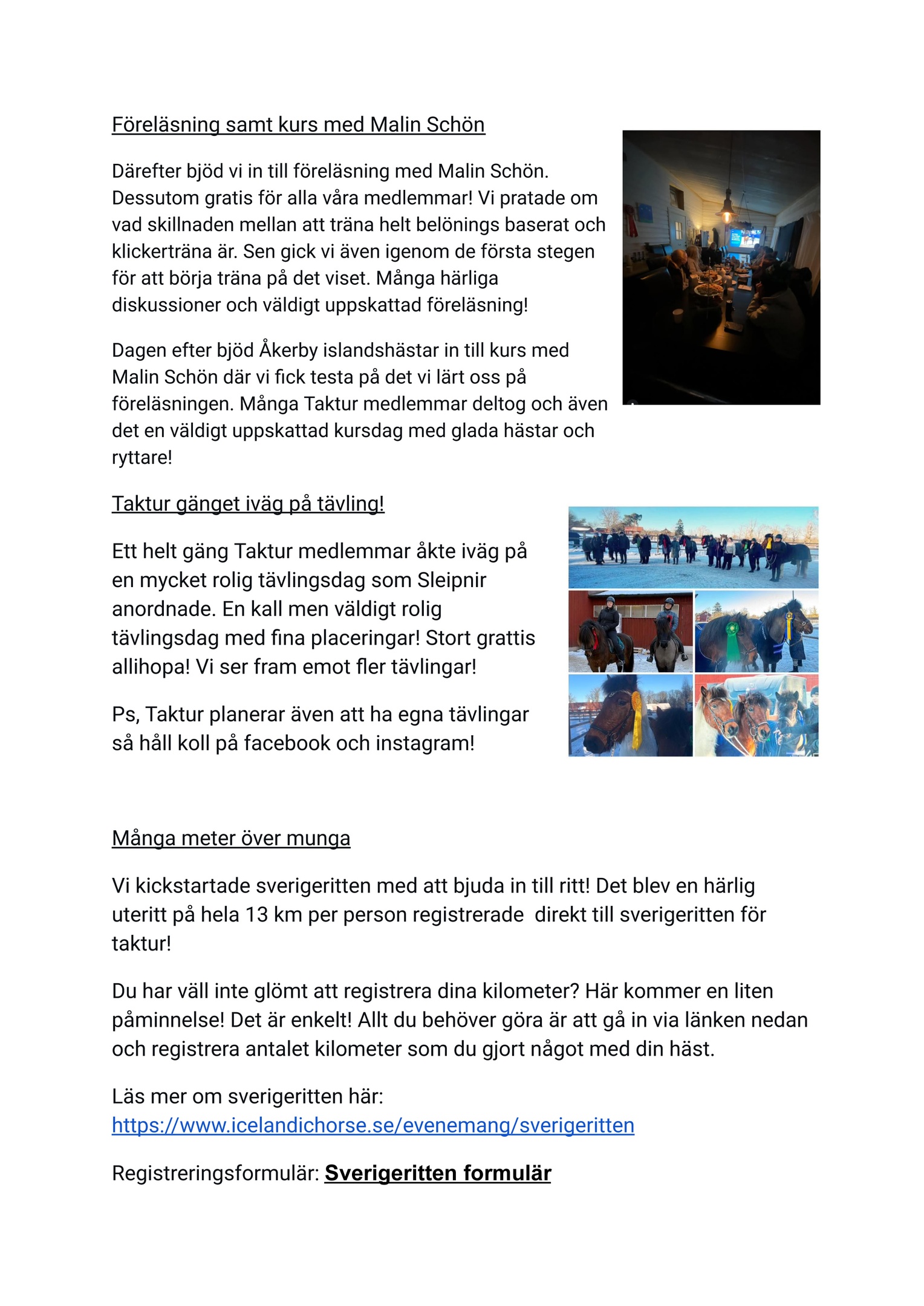 Föreläsning samt kurs med Malin Schön

Därefter bjöd vi in till föreläsning med Malin Schön. Dessutom gratis för alla våra medlemmar! Vi pratade om vad skillnaden mellan att träna helt belönings baserat och klickerträna är. Sen gick vi även igenom de första stegen för att börja träna på det viset. Många härliga diskussioner och väldigt uppskattad föreläsning!

Dagen efter bjöd Åkerby islandshästar in till kurs med Malin Schön där vi fick testa på det vi lärt oss på föreläsningen. Många Taktur medlemmar deltog och även det en väldigt uppskattad kursdag med glada hästar och ryttare!

Taktur gänget iväg på tävling!

Ett helt gäng Taktur medlemmar åkte iväg på en mycket rolig tävlingsdag som Sleipnir anordnade. En kall men väldigt rolig tävlingsdag med fina placeringar! Stort grattis allihopa! Vi ser fram emot fler tävlingar!

Ps, Taktur planerar även att ha egna tävlingar så håll koll på facebook och instagram!

Många meter över munga

Vi kickstartade sverigeritten med att bjuda in till ritt! Det blev en härlig uteritt på hela 13 km per person registrerade direkt till sverigeritten för taktur!

Du har väll inte glömt att registrera dina kilometer? Här kommer en liten påminnelse! Det är enkelt! Allt du behöver göra är att gå in via länken nedan och registrera antalet kilometer som du gjort något med din häst.

Läs mer om sverigeritten här:
https://www.icelandichorse.se/evenemang/sverigeritten

Registreringsformulär: Sverigeritten formulär